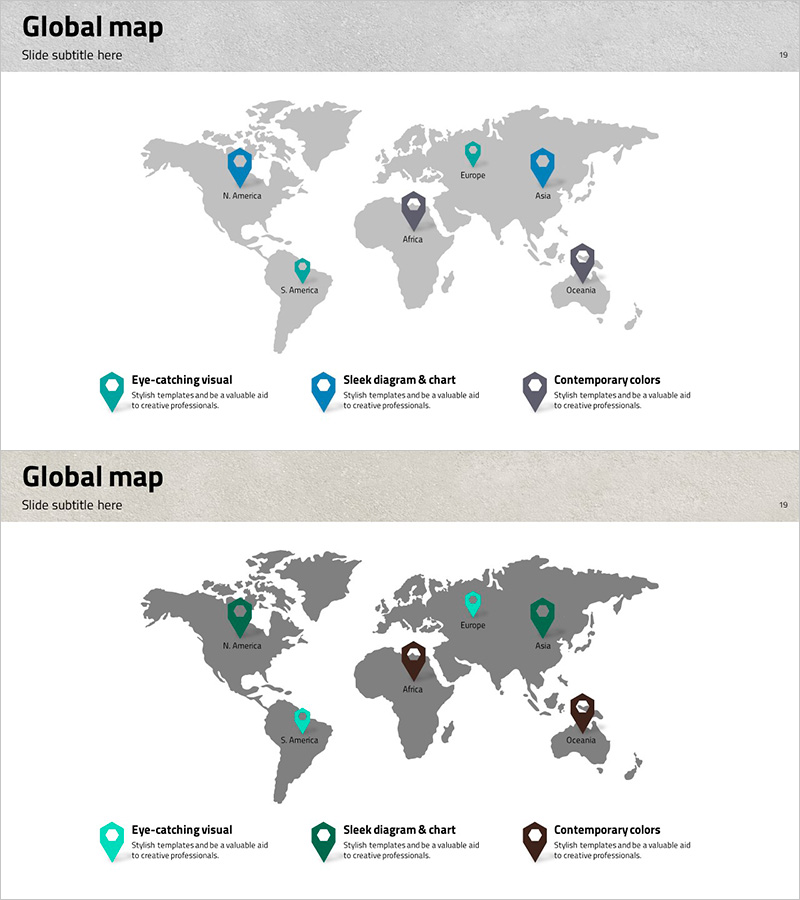 Global map

Slide subtitle here

19

N. America

Europe

Asia

Africa

S. America

Oceania

Eye-catching visual

Stylish templates and be a valuable aid to creative professionals.

Sleek diagram & chart

Stylish templates and be a valuable aid to creative professionals.

Contemporary colors

Stylish templates and be a valuable aid to creative professionals.

Global map

Slide subtitle here

19

N. America

Europe

Asia

Africa

S. America

Oceania

Eye-catching visual

Stylish templates and be a valuable aid to creative professionals.

Sleek diagram & chart

Stylish templates and be a valuable aid to creative professionals.

Contemporary colors

Stylish templates and be a valuable aid to creative professionals.